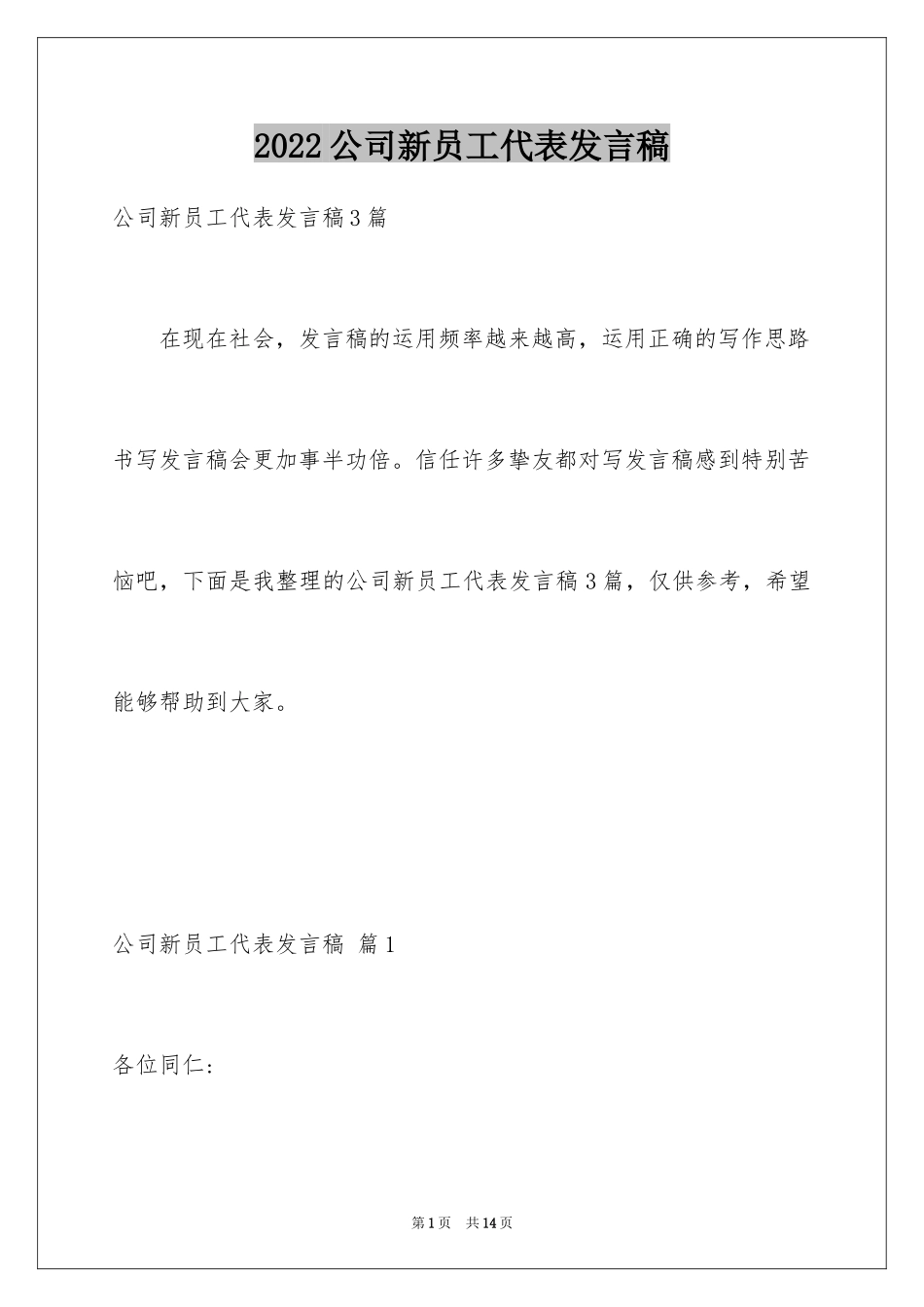 2022公司新员工代表发言稿

公司新员工代表发言稿3篇

在现在社会，发言稿的运用频率越来越高，运用正确的写作思路书写发言稿会更加事半功倍。信任许多挚友都对写发言稿感到特别苦恼吧，下面是我整理的公司新员工代表发言稿3篇，仅供参考，希望能够帮助到大家。

公司新员工代表发言稿 篇1

各位同仁：

第1页 共14页